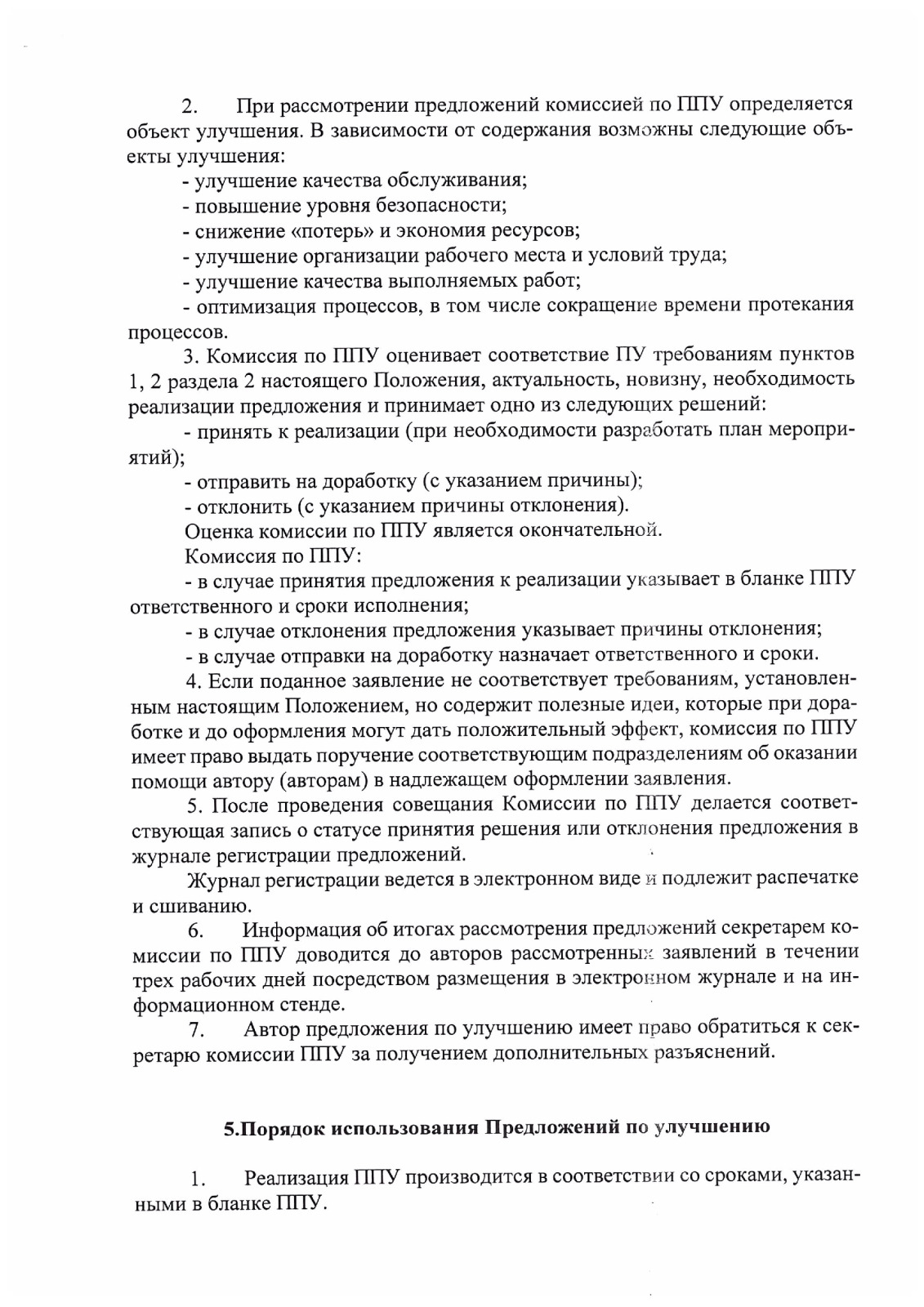 2. При рассмотрении предложений комиссией по ППУ определяется объект улучшения. В зависимости от содержания возможны следующие объекты улучшения:

- улучшение качества обслуживания;
- повышение уровня безопасности;
- снижение «потерь» и экономия ресурсов;
- улучшение организации рабочего места и условий труда;
- улучшение качества выполняемых работ;
- оптимизация процессов, в том числе сокращение времени протекания процессов.

3. Комиссия по ППУ оценивает соответствие ПУ требованиям пунктов 1, 2 раздела 2 настоящего Положения, актуальность, новизну, необходимость реализации предложения и принимает одно из следующих решений:

- принять к реализации (при необходимости разработать план мероприятий);
- отправить на доработку (с указанием причины);
- отклонить (с указанием причины отклонения).

Оценка комиссии по ППУ является окончательной.

Комиссия по ППУ:

- в случае принятия предложения к реализации указывает в бланке ППУ ответственного и сроки исполнения;
- в случае отклонения предложения указывает причины отклонения;
- в случае отправки на доработку назначает ответственного и сроки.

4. Если поданное заявление не соответствует требованиям, установленным настоящим Положением, но содержит полезные идеи, которые при доработке и до оформления могут дать положительный эффект, комиссия по ППУ имеет право выдать поручение соответствующим подразделениям об оказании помощи автору (авторам) в надлежащем оформлении заявления.

5. После проведения совещания Комиссии по ППУ делается соответствующая запись о статусе принятия решения или отклонения предложения в журнале регистрации предложений.

Журнал регистрации ведется в электронном виде и подлежит распечатке и сшиванию.

6. Информация об итогах рассмотрения предложений секретарем комиссии по ППУ доводится до авторов рассмотренных заявлений в течении трех рабочих дней посредством размещения в электронном журнале и на информационном стенде.

7. Автор предложения по улучшению имеет право обратиться к секретарю комиссии ППУ за получением дополнительных разъяснений.

5.Порядок использования Предложений по улучшению

1. Реализация ППУ производится в соответствии со сроками, указанными в бланке ППУ.